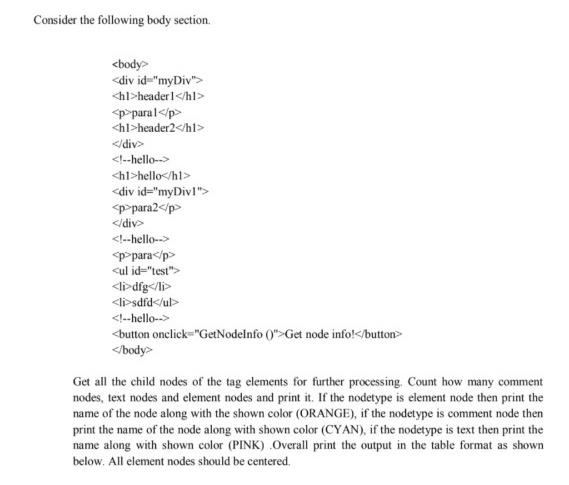 Consider the following body section.

<body>
<div id="myDiv">
<h1>header1</h1>
<p>para1</p>
<h1>header2</h1>
</div>
<!--hello-->
<h1>hello</h1>
<div id="myDiv1">
<p>para2</p>
</div>
<!--hello-->
<p>para</p>
<ul id="test">
<li>dfg</li>
<li>sdfd</ul>
<!--hello-->
<button onclick="GetNodeInfo ()">Get node info!</button>
</body>

Get all the child nodes of the tag elements for further processing. Count how many comment nodes, text nodes and element nodes and print it. If the nodetype is element node then print the name of the node along with the shown color (ORANGE), if the nodetype is comment node then print the name of the node along with shown color (CYAN), if the nodetype is text then print the name along with shown color (PINK) .Overall print the output in the table format as shown below. All element nodes should be centered.